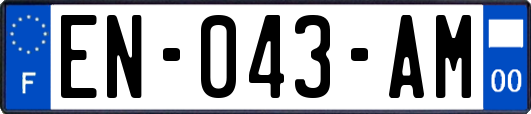 F

EN-043-AM

00